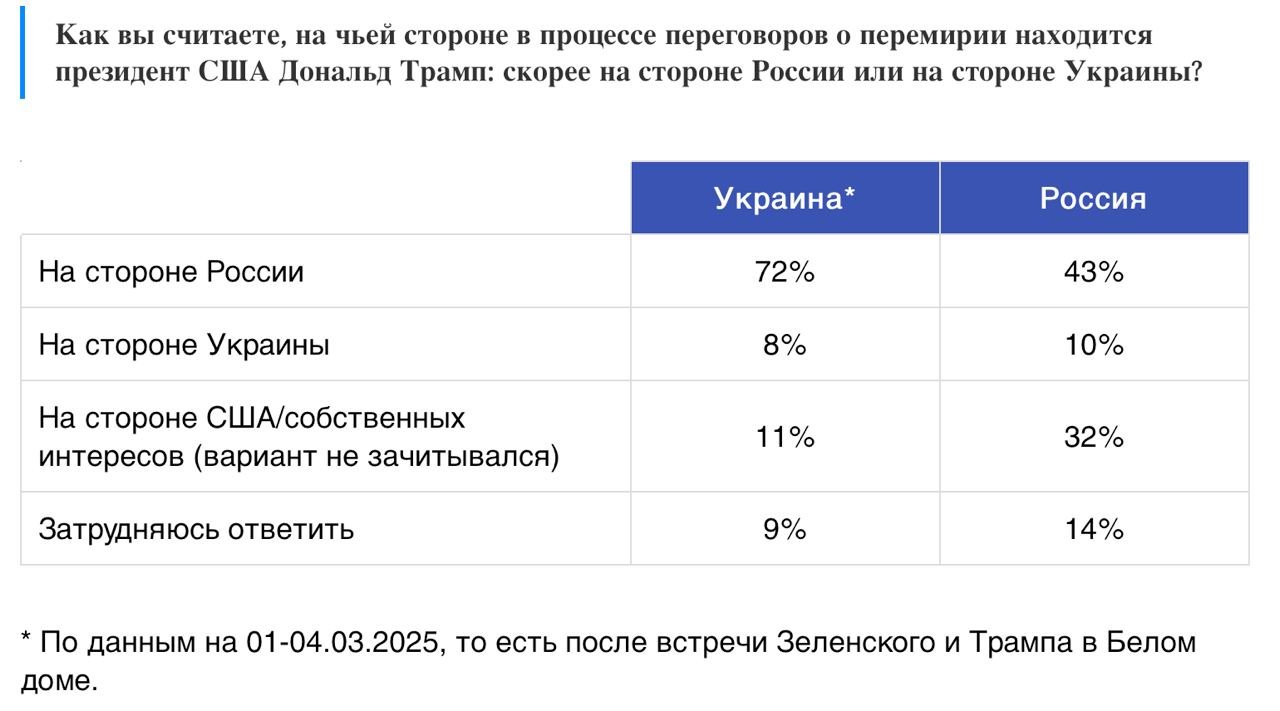 Как вы считаете, на чьей стороне в процессе переговоров о перемирии находится президент США Дональд Трамп: скорее на стороне России или на стороне Украины?

|  | Украина* | Россия |
|---|---|---|
| На стороне России | 72% | 43% |
| На стороне Украины | 8% | 10% |
| На стороне США/собственных интересов (вариант не зачитывался) | 11% | 32% |
| Затрудняюсь ответить | 9% | 14% |

* По данным на 01-04.03.2025, то есть после встречи Зеленского и Трампа в Белом доме.